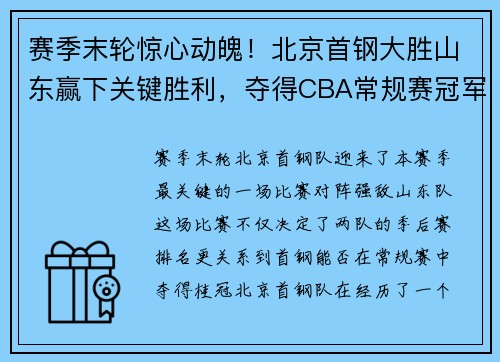 赛季末轮惊心动魄！北京首钢大胜山东赢下关键胜利，夺得CBA常规赛冠军

赛季末轮北京首钢队迎来了本赛季最关键的一场比赛对阵强敌山东队这场比赛不仅决定了两队的季后赛排名更关系到首钢能否在常规赛中夺得桂冠北京首钢队在经历了一个